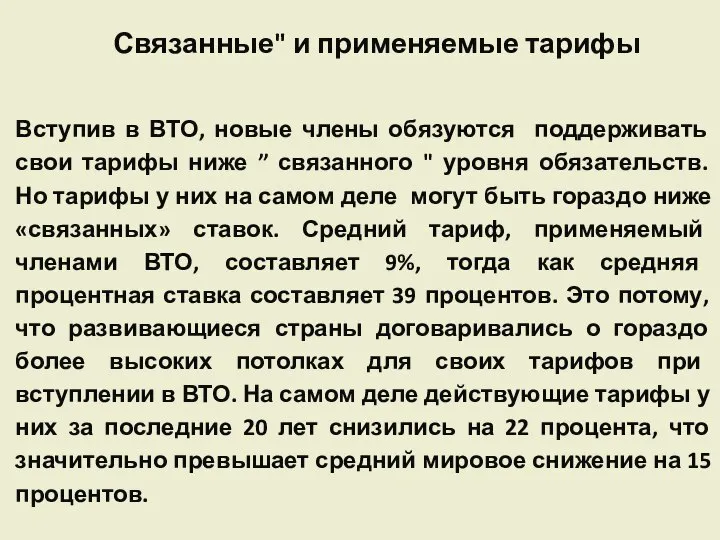 Связанные" и применяемые тарифы

Вступив в ВТО, новые члены обязуются поддерживать свои тарифы ниже ” связанного " уровня обязательств. Но тарифы у них на самом деле могут быть гораздо ниже «связанных» ставок. Средний тариф, применяемый членами ВТО, составляет 9%, тогда как средняя процентная ставка составляет 39 процентов. Это потому, что развивающиеся страны договаривались о гораздо более высоких потолках для своих тарифов при вступлении в ВТО. На самом деле действующие тарифы у них за последние 20 лет снизились на 22 процента, что значительно превышает средний мировое снижение на 15 процентов.